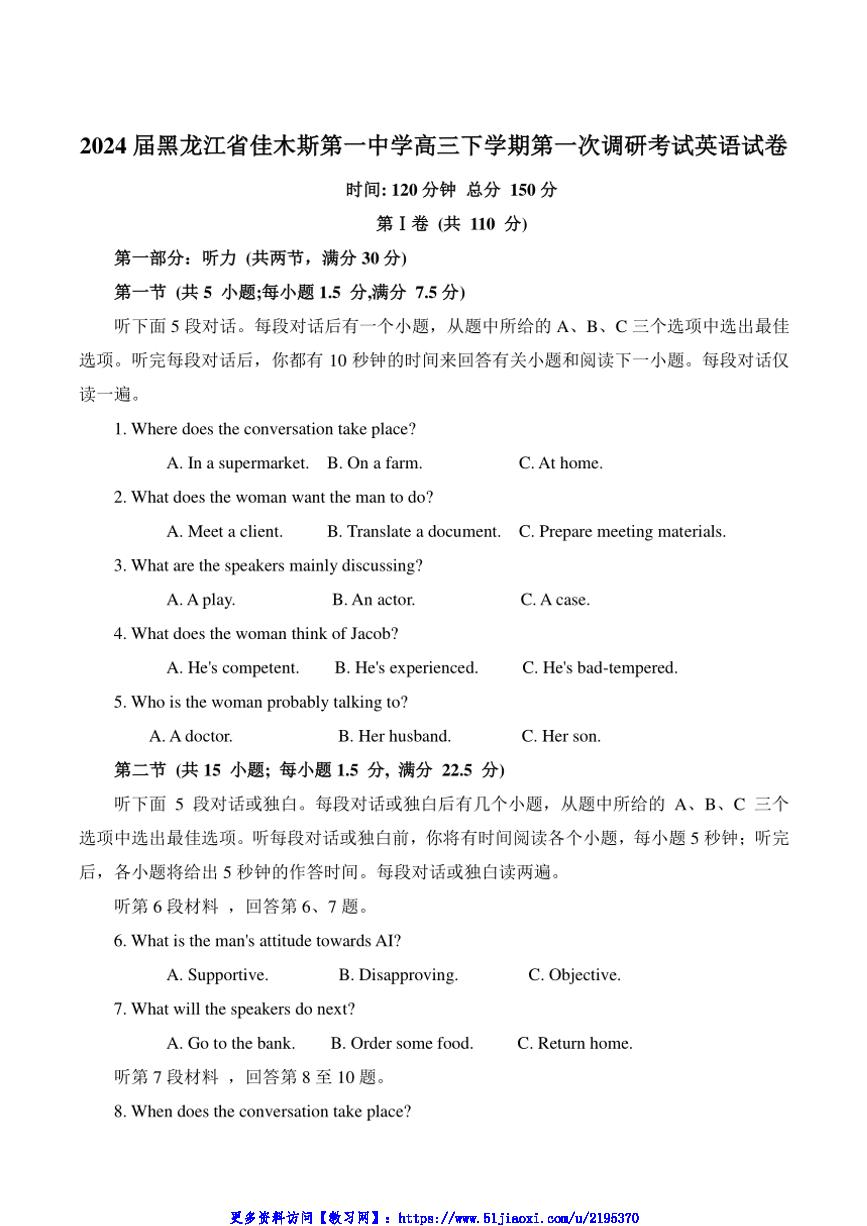 2024 届黑龙江省佳木斯第一中学高三下学期第一次调研考试英语试卷

时间: 120 分钟 总分 150 分

第Ⅰ卷 (共 110 分)

第一部分：听力 (共两节，满分 30 分)

第一节 (共 5 小题;每小题 1.5 分,满分 7.5 分)

听下面 5 段对话。每段对话后有一个小题，从题中所给的 A、B、C 三个选项中选出最佳选项。听完每段对话后，你都有 10 秒钟的时间来回答有关小题和阅读下一小题。每段对话仅读一遍。

1. Where does the conversation take place?

A. In a supermarket. B. On a farm. C. At home.

2. What does the woman want the man to do?

A. Meet a client. B. Translate a document. C. Prepare meeting materials.

3. What are the speakers mainly discussing?

A. A play. B. An actor. C. A case.

4. What does the woman think of Jacob?

A. He's competent. B. He's experienced. C. He's bad-tempered.

5. Who is the woman probably talking to?

A. A doctor. B. Her husband. C. Her son.

第二节 (共 15 小题; 每小题 1.5 分, 满分 22.5 分)

听下面 5 段对话或独白。每段对话或独白后有几个小题，从题中所给的 A、B、C 三个选项中选出最佳选项。听每段对话或独白前，你将有时间阅读各个小题，每小题 5 秒钟；听完后，各小题将给出 5 秒钟的作答时间。每段对话或独白读两遍。

听第 6 段材料 ，回答第 6、7 题。

6. What is the man's attitude towards AI?

A. Supportive. B. Disapproving. C. Objective.

7. What will the speakers do next?

A. Go to the bank. B. Order some food. C. Return home.

听第 7 段材料 ，回答第 8 至 10 题。

8. When does the conversation take place?

更多资料访问【教习网】：https://www.51jiaoxi.com/u/2195370